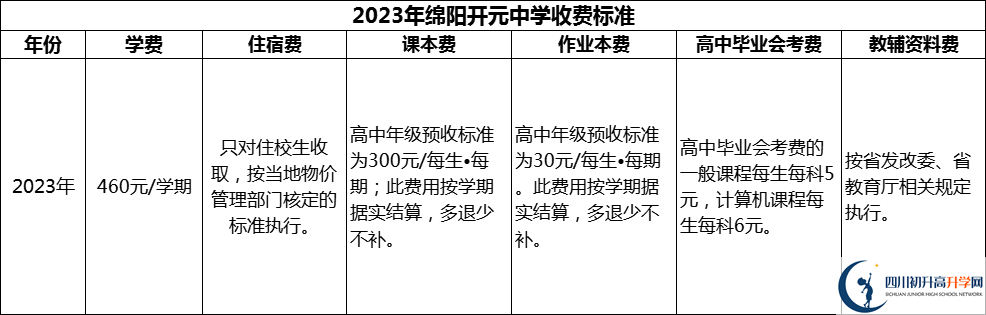 2023年绵阳开元中学收费标准

| 年份 | 学费 | 住宿费 | 课本费 | 作业本费 | 高中毕业会考费 | 教辅资料费 |
|---|---|---|---|---|---|---|
| 2023年 | 460元/学期 | 只对住校生收取，按当地物价管理部门核定的标准执行。 | 高中年级预收标准为300元/每生•每期；此费用按学期据实结算，多退少不补。 | 高中年级预收标准为30元/每生•每期。此费用按学期据实结算，多退少不补。 | 高中毕业会考费的一般课程每生每科5元，计算机课程每生每科6元。 | 按省发改委、省教育厅相关规定执行。 |

四川初升高升学网
SICHUAN JUNIOR HIGH SCHOOL NETWORK